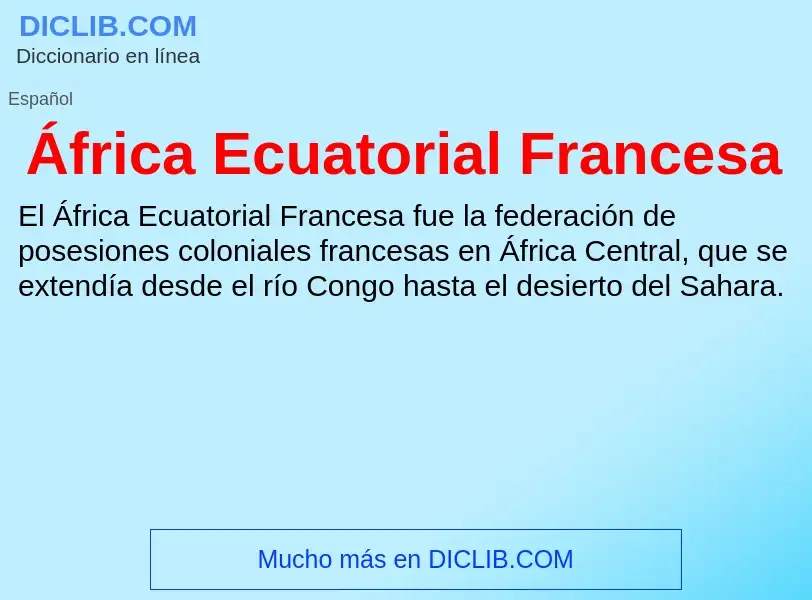 DICLIB.COM
Diccionario en línea

Español

África Ecuatorial Francesa

El África Ecuatorial Francesa fue la federación de posesiones coloniales francesas en África Central, que se extendía desde el río Congo hasta el desierto del Sahara.

Mucho más en DICLIB.COM